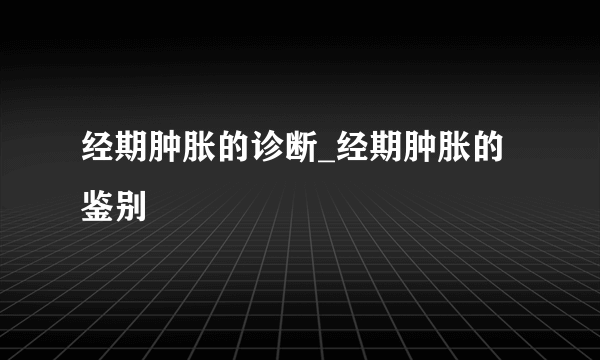 经期肿胀的诊断_经期肿胀的鉴别